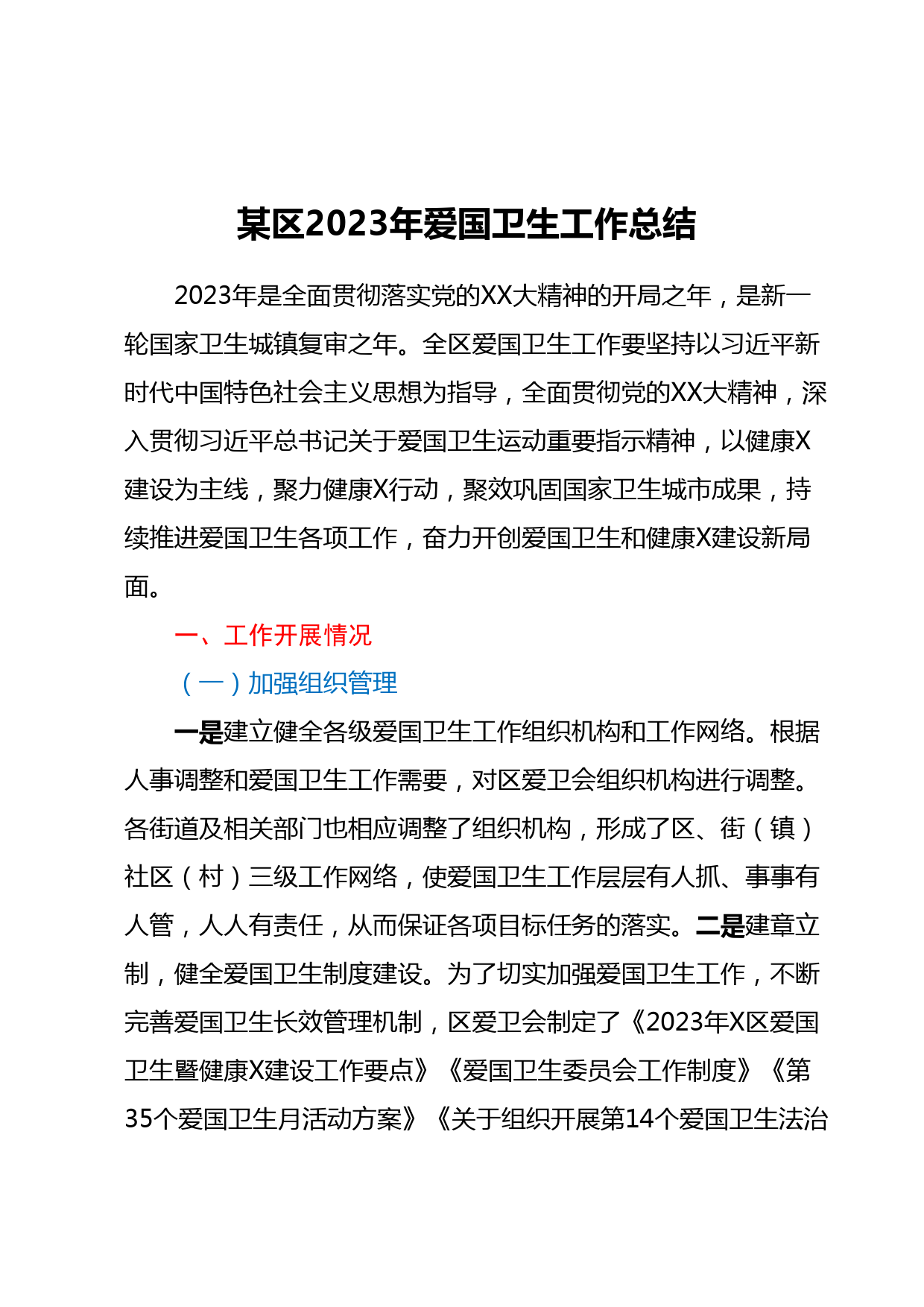 某区2023年爱国卫生工作总结

2023年是全面贯彻落实党的XX大精神的开局之年，是新一轮国家卫生城镇复审之年。全区爱国卫生工作要坚持以习近平新时代中国特色社会主义思想为指导，全面贯彻党的XX大精神，深入贯彻习近平总书记关于爱国卫生运动重要指示精神，以健康X建设为主线，聚力健康X行动，聚效巩固国家卫生城市成果，持续推进爱国卫生各项工作，奋力开创爱国卫生和健康X建设新局面。

一、工作开展情况

（一）加强组织管理

一是建立健全各级爱国卫生工作组织机构和工作网络。根据人事调整和爱国卫生工作需要，对区爱卫会组织机构进行调整。各街道及相关部门也相应调整了组织机构，形成了区、街（镇）社区（村）三级工作网络，使爱国卫生工作层层有人抓、事事有人管，人人有责任，从而保证各项目标任务的落实。二是建章立制，健全爱国卫生制度建设。为了切实加强爱国卫生工作，不断完善爱国卫生长效管理机制，区爱卫会制定了《2023年X区爱国卫生暨健康X建设工作要点》《爱国卫生委员会工作制度》《第35个爱国卫生月活动方案》《关于组织开展第14个爱国卫生法治